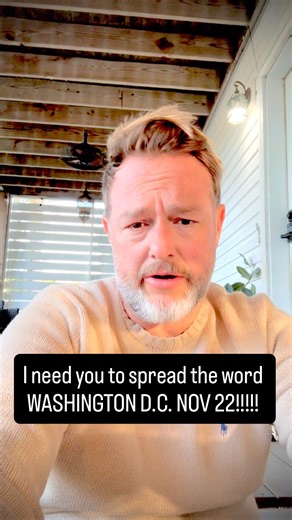 I need you to spread the word
WASHINGTON D.C. NOV 22!!!!!